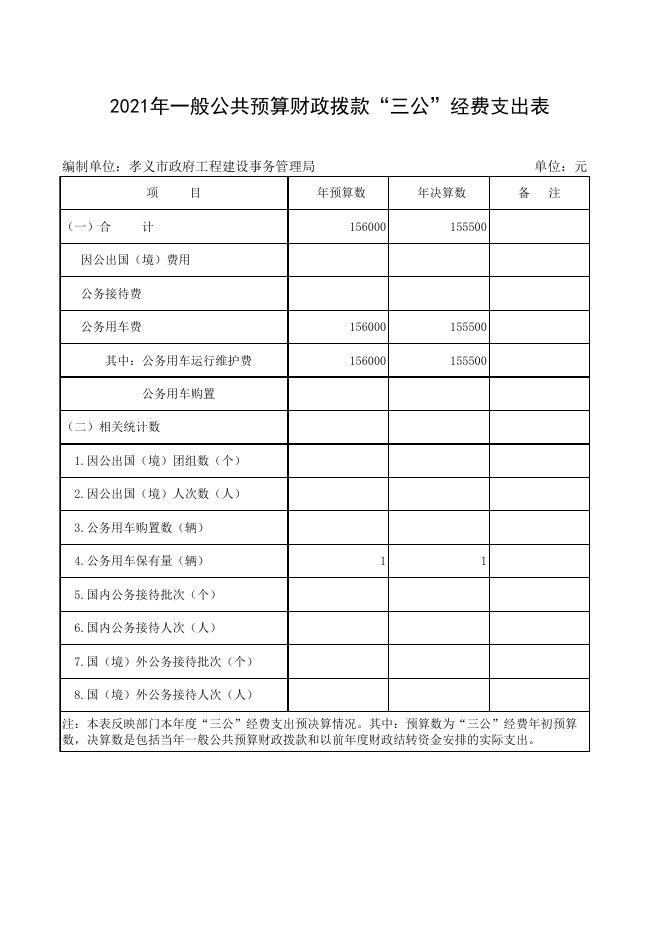 2021年一般公共预算财政拨款“三公”经费支出表

编制单位：孝义市政府工程建设事务管理局　　单位：元

| 项　　目 | 年预算数 | 年决算数 | 备　注 |
|---|---|---|---|
| (一)合　　计 | 156000 | 155500 | |
| 因公出国（境）费用 | | | |
| 公务接待费 | | | |
| 公务用车费 | 156000 | 155500 | |
| 其中：公务用车运行维护费 | 156000 | 155500 | |
| 公务用车购置 | | | |
| （二）相关统计数 | | | |
| 1.因公出国（境）团组数（个） | | | |
| 2.因公出国（境）人次数（人） | | | |
| 3.公务用车购置数（辆） | | | |
| 4.公务用车保有量（辆） | 1 | 1 | |
| 5.国内公务接待批次（个） | | | |
| 6.国内公务接待人次（人） | | | |
| 7.国（境）外公务接待批次（个） | | | |
| 8.国（境）外公务接待人次（人） | | | |

注：本表反映部门本年度“三公”经费支出预决算情况。其中：预算数为“三公”经费年初预算数，决算数是包括当年一般公共预算财政拨款和以前年度财政结转资金安排的实际支出。